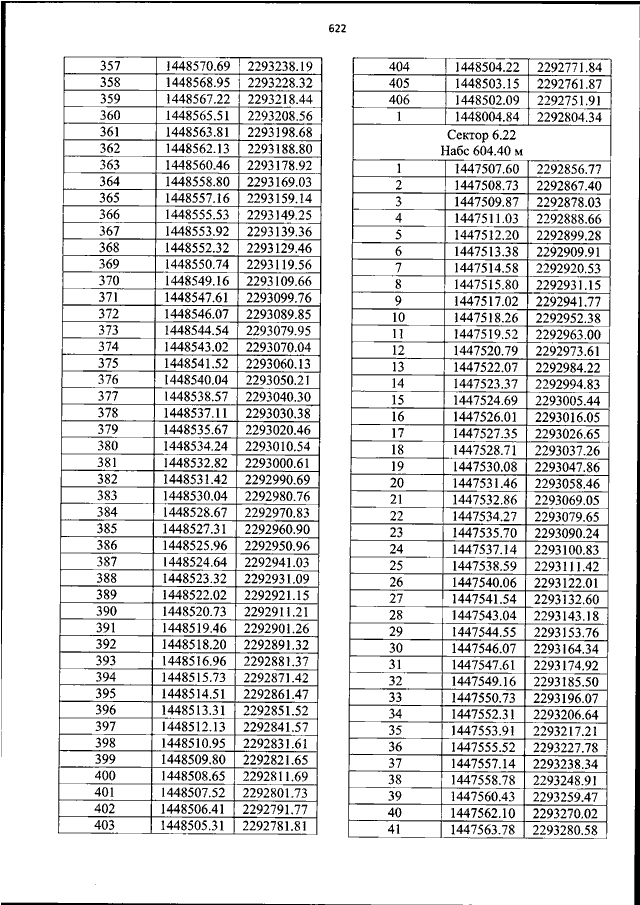 622

| 357 | 1448570.69 | 2293238.19 |
|---|---|---|
| 358 | 1448568.95 | 2293228.32 |
| 359 | 1448567.22 | 2293218.44 |
| 360 | 1448565.51 | 2293208.56 |
| 361 | 1448563.81 | 2293198.68 |
| 362 | 1448562.13 | 2293188.80 |
| 363 | 1448560.46 | 2293178.92 |
| 364 | 1448558.80 | 2293169.03 |
| 365 | 1448557.16 | 2293159.14 |
| 366 | 1448555.53 | 2293149.25 |
| 367 | 1448553.92 | 2293139.36 |
| 368 | 1448552.32 | 2293129.46 |
| 369 | 1448550.74 | 2293119.56 |
| 370 | 1448549.16 | 2293109.66 |
| 371 | 1448547.61 | 2293099.76 |
| 372 | 1448546.07 | 2293089.85 |
| 373 | 1448544.54 | 2293079.95 |
| 374 | 1448543.02 | 2293070.04 |
| 375 | 1448541.52 | 2293060.13 |
| 376 | 1448540.04 | 2293050.21 |
| 377 | 1448538.57 | 2293040.30 |
| 378 | 1448537.11 | 2293030.38 |
| 379 | 1448535.67 | 2293020.46 |
| 380 | 1448534.24 | 2293010.54 |
| 381 | 1448532.82 | 2293000.61 |
| 382 | 1448531.42 | 2292990.69 |
| 383 | 1448530.04 | 2292980.76 |
| 384 | 1448528.67 | 2292970.83 |
| 385 | 1448527.31 | 2292960.90 |
| 386 | 1448525.96 | 2292950.96 |
| 387 | 1448524.64 | 2292941.03 |
| 388 | 1448523.32 | 2292931.09 |
| 389 | 1448522.02 | 2292921.15 |
| 390 | 1448520.73 | 2292911.21 |
| 391 | 1448519.46 | 2292901.26 |
| 392 | 1448518.20 | 2292891.32 |
| 393 | 1448516.96 | 2292881.37 |
| 394 | 1448515.73 | 2292871.42 |
| 395 | 1448514.51 | 2292861.47 |
| 396 | 1448513.31 | 2292851.52 |
| 397 | 1448512.13 | 2292841.57 |
| 398 | 1448510.95 | 2292831.61 |
| 399 | 1448509.80 | 2292821.65 |
| 400 | 1448508.65 | 2292811.69 |
| 401 | 1448507.52 | 2292801.73 |
| 402 | 1448506.41 | 2292791.77 |
| 403 | 1448505.31 | 2292781.81 |

| 404 | 1448504.22 | 2292771.84 |
|---|---|---|
| 405 | 1448503.15 | 2292761.87 |
| 406 | 1448502.09 | 2292751.91 |
| 1 | 1448004.84 | 2292804.34 |
| Сектор 6.22 Набс 604.40 м | | |
| 1 | 1447507.60 | 2292856.77 |
| 2 | 1447508.73 | 2292867.40 |
| 3 | 1447509.87 | 2292878.03 |
| 4 | 1447511.03 | 2292888.66 |
| 5 | 1447512.20 | 2292899.28 |
| 6 | 1447513.38 | 2292909.91 |
| 7 | 1447514.58 | 2292920.53 |
| 8 | 1447515.80 | 2292931.15 |
| 9 | 1447517.02 | 2292941.77 |
| 10 | 1447518.26 | 2292952.38 |
| 11 | 1447519.52 | 2292963.00 |
| 12 | 1447520.79 | 2292973.61 |
| 13 | 1447522.07 | 2292984.22 |
| 14 | 1447523.37 | 2292994.83 |
| 15 | 1447524.69 | 2293005.44 |
| 16 | 1447526.01 | 2293016.05 |
| 17 | 1447527.35 | 2293026.65 |
| 18 | 1447528.71 | 2293037.26 |
| 19 | 1447530.08 | 2293047.86 |
| 20 | 1447531.46 | 2293058.46 |
| 21 | 1447532.86 | 2293069.05 |
| 22 | 1447534.27 | 2293079.65 |
| 23 | 1447535.70 | 2293090.24 |
| 24 | 1447537.14 | 2293100.83 |
| 25 | 1447538.59 | 2293111.42 |
| 26 | 1447540.06 | 2293122.01 |
| 27 | 1447541.54 | 2293132.60 |
| 28 | 1447543.04 | 2293143.18 |
| 29 | 1447544.55 | 2293153.76 |
| 30 | 1447546.07 | 2293164.34 |
| 31 | 1447547.61 | 2293174.92 |
| 32 | 1447549.16 | 2293185.50 |
| 33 | 1447550.73 | 2293196.07 |
| 34 | 1447552.31 | 2293206.64 |
| 35 | 1447553.91 | 2293217.21 |
| 36 | 1447555.52 | 2293227.78 |
| 37 | 1447557.14 | 2293238.34 |
| 38 | 1447558.78 | 2293248.91 |
| 39 | 1447560.43 | 2293259.47 |
| 40 | 1447562.10 | 2293270.02 |
| 41 | 1447563.78 | 2293280.58 |